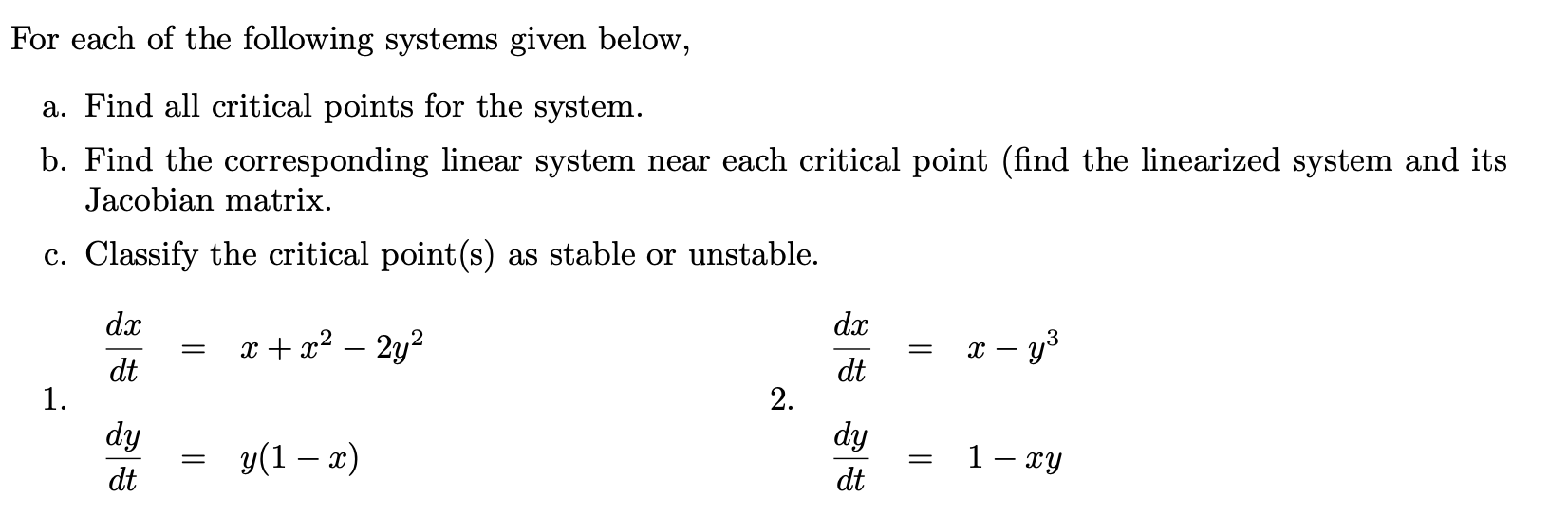 For each of the following systems given below,

a. Find all critical points for the system.

b. Find the corresponding linear system near each critical point (find the linearized system and its Jacobian matrix.

c. Classify the critical point(s) as stable or unstable.

1. $\frac{dx}{dt} = x + x^2 - 2y^2$
$\frac{dy}{dt} = y(1 - x)$

2. $\frac{dx}{dt} = x - y^3$
$\frac{dy}{dt} = 1 - xy$